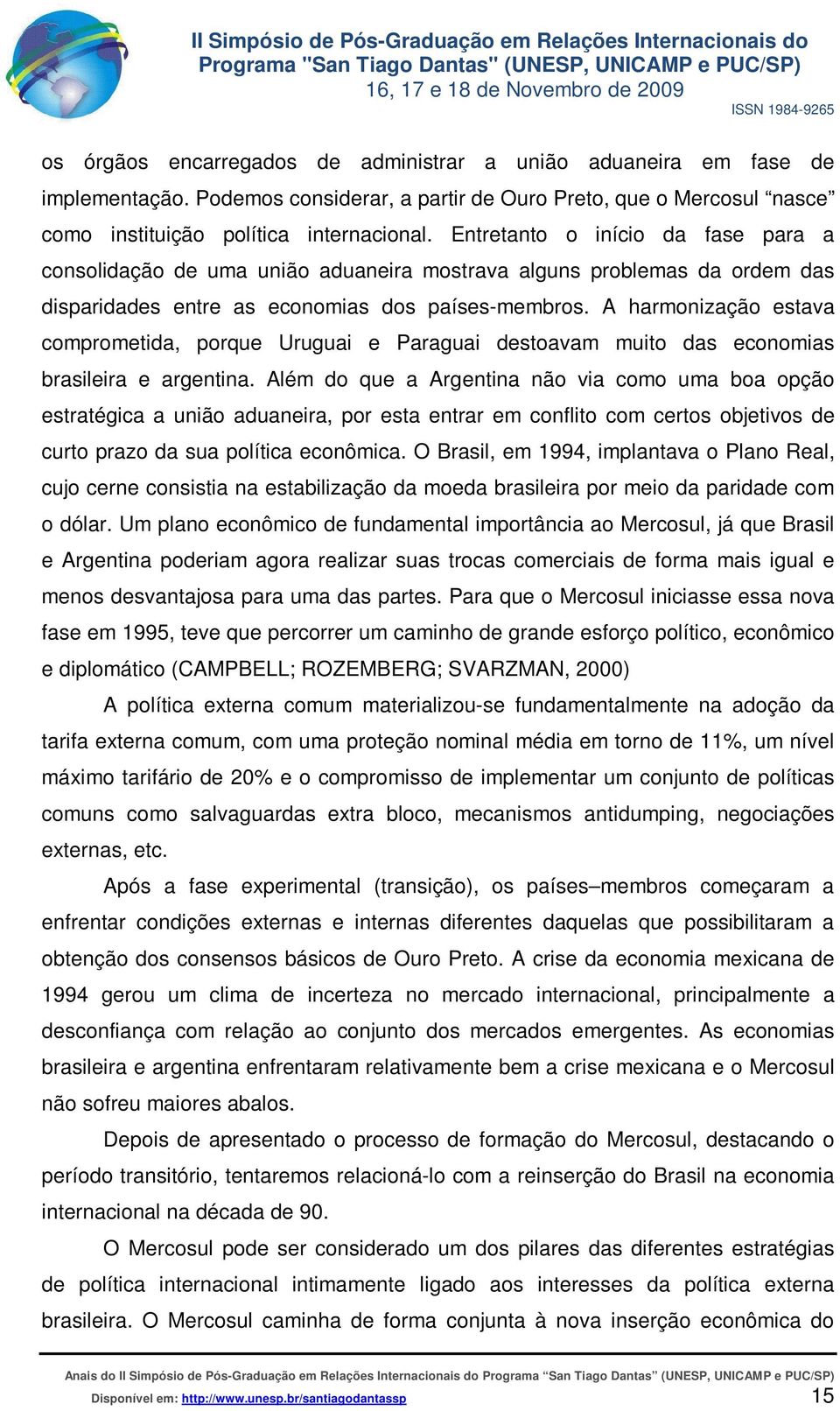 II Simpósio de Pós-Graduação em Relações Internacionais do Programa "San Tiago Dantas" (UNESP, UNICAMP e PUC/SP)
16, 17 e 18 de Novembro de 2009
ISSN 1984-9265

os órgãos encarregados de administrar a união aduaneira em fase de implementação. Podemos considerar, a partir de Ouro Preto, que o Mercosul “nasce” como instituição política internacional. Entretanto o início da fase para a consolidação de uma união aduaneira mostrava alguns problemas da ordem das disparidades entre as economias dos países-membros. A harmonização estava comprometida, porque Uruguai e Paraguai destoavam muito das economias brasileira e argentina. Além do que a Argentina não via como uma boa opção estratégica a união aduaneira, por esta entrar em conflito com certos objetivos de curto prazo da sua política econômica. O Brasil, em 1994, implantava o Plano Real, cujo cerne consistia na estabilização da moeda brasileira por meio da paridade com o dólar. Um plano econômico de fundamental importância ao Mercosul, já que Brasil e Argentina poderiam agora realizar suas trocas comerciais de forma mais igual e menos desvantajosa para uma das partes. Para que o Mercosul iniciasse essa nova fase em 1995, teve que percorrer um caminho de grande esforço político, econômico e diplomático (CAMPBELL; ROZEMBERG; SVARZMAN, 2000)

A política externa comum materializou-se fundamentalmente na adoção da tarifa externa comum, com uma proteção nominal média em torno de 11%, um nível máximo tarifário de 20% e o compromisso de implementar um conjunto de políticas comuns como salvaguardas extra bloco, mecanismos antidumping, negociações externas, etc.

Após a fase experimental (transição), os países–membros começaram a enfrentar condições externas e internas diferentes daquelas que possibilitaram a obtenção dos consensos básicos de Ouro Preto. A crise da economia mexicana de 1994 gerou um clima de incerteza no mercado internacional, principalmente a desconfiança com relação ao conjunto dos mercados emergentes. As economias brasileira e argentina enfrentaram relativamente bem a crise mexicana e o Mercosul não sofreu maiores abalos.

Depois de apresentado o processo de formação do Mercosul, destacando o período transitório, tentaremos relacioná-lo com a reinserção do Brasil na economia internacional na década de 90.

O Mercosul pode ser considerado um dos pilares das diferentes estratégias de política internacional intimamente ligado aos interesses da política externa brasileira. O Mercosul caminha de forma conjunta à nova inserção econômica do

Anais do II Simpósio de Pós-Graduação em Relações Internacionais do Programa “San Tiago Dantas” (UNESP, UNICAMP e PUC/SP)
Disponível em: http://www.unesp.br/santiagodantassp
15